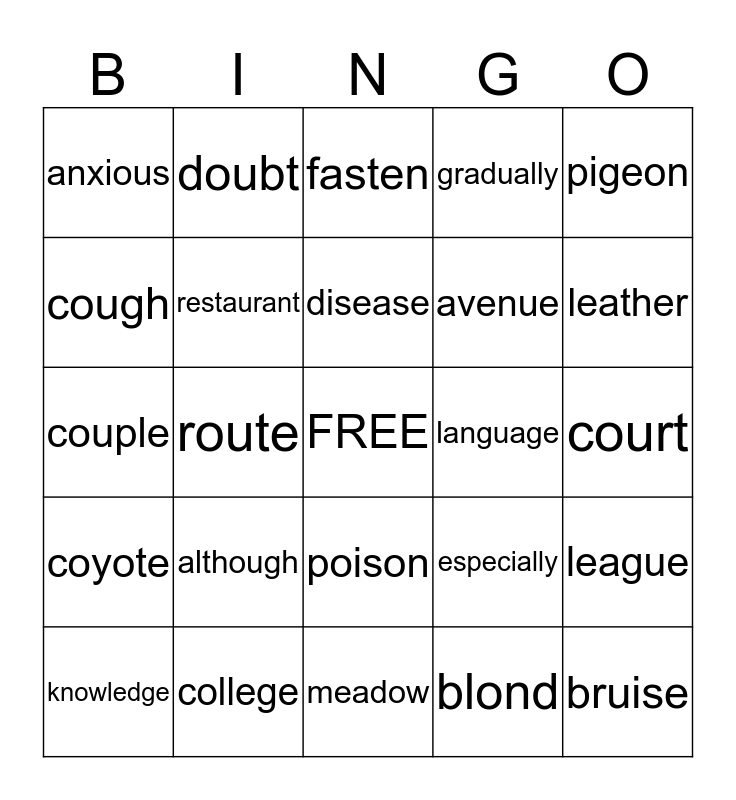 | B | I | N | G | O |
|---|---|---|---|---|
| anxious | doubt | fasten | gradually | pigeon |
| cough | restaurant | disease | avenue | leather |
| couple | route | FREE | language | court |
| coyote | although | poison | especially | league |
| knowledge | college | meadow | blond | bruise |